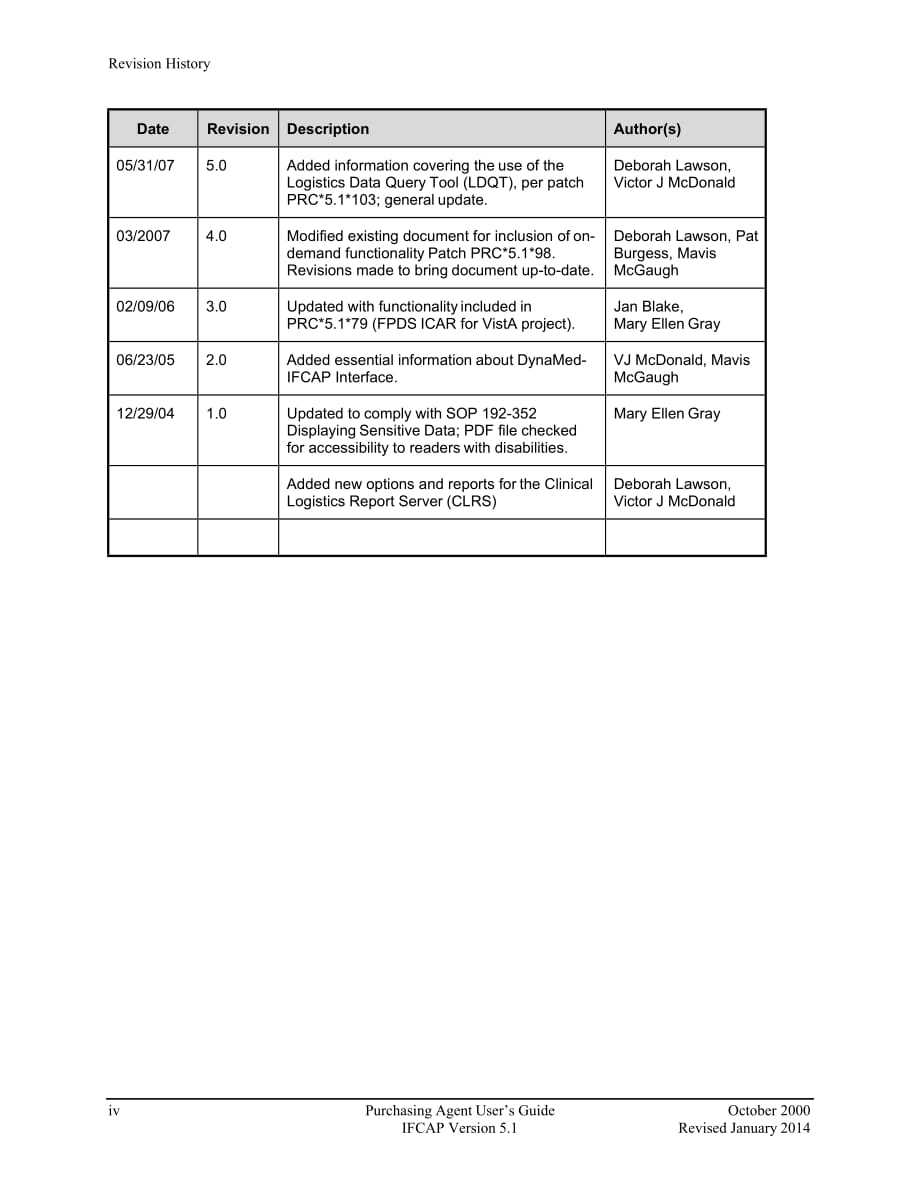 Revision History

| Date | Revision | Description | Author(s) |
|---|---|---|---|
| 05/31/07 | 5.0 | Added information covering the use of the Logistics Data Query Tool (LDQT), per patch PRC*5.1*103; general update. | Deborah Lawson, Victor J McDonald |
| 03/2007 | 4.0 | Modified existing document for inclusion of on-demand functionality Patch PRC*5.1*98. Revisions made to bring document up-to-date. | Deborah Lawson, Pat Burgess, Mavis McGaugh |
| 02/09/06 | 3.0 | Updated with functionality included in PRC*5.1*79 (FPDS ICAR for VistA project). | Jan Blake, Mary Ellen Gray |
| 06/23/05 | 2.0 | Added essential information about DynaMed-IFCAP Interface. | VJ McDonald, Mavis McGaugh |
| 12/29/04 | 1.0 | Updated to comply with SOP 192-352 Displaying Sensitive Data; PDF file checked for accessibility to readers with disabilities. | Mary Ellen Gray |
|  |  | Added new options and reports for the Clinical Logistics Report Server (CLRS) | Deborah Lawson, Victor J McDonald |
|  |  |  |  |

iv
Purchasing Agent User's Guide
IFCAP Version 5.1
October 2000
Revised January 2014